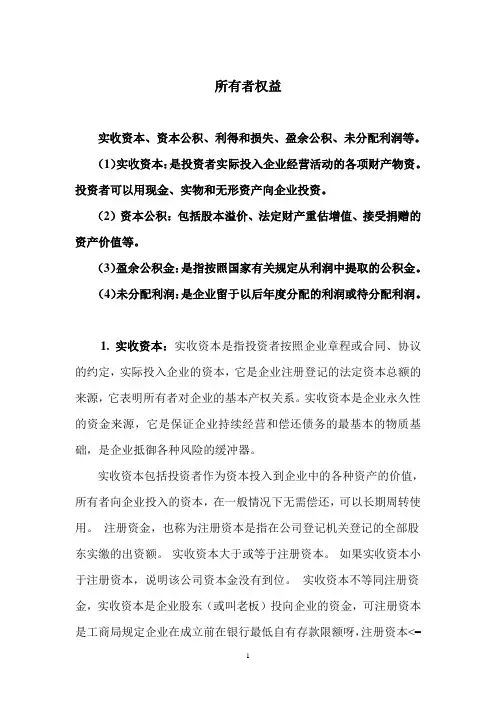 所有者权益

实收资本、资本公积、利得和损失、盈余公积、未分配利润等。

(1)实收资本:是投资者实际投入企业经营活动的各项财产物资。投资者可以用现金、实物和无形资产向企业投资。

(2) 资本公积：包括股本溢价、法定财产重估增值、接受捐赠的资产价值等。

(3)盈余公积金:是指按照国家有关规定从利润中提取的公积金。

(4)未分配利润:是企业留于以后年度分配的利润或待分配利润。

1. 实收资本：实收资本是指投资者按照企业章程或合同、协议的约定，实际投入企业的资本，它是企业注册登记的法定资本总额的来源，它表明所有者对企业的基本产权关系。实收资本是企业永久性的资金来源，它是保证企业持续经营和偿还债务的最基本的物质基础，是企业抵御各种风险的缓冲器。

实收资本包括投资者作为资本投入到企业中的各种资产的价值，所有者向企业投入的资本，在一般情况下无需偿还，可以长期周转使用。 注册资金，也称为注册资本是指在公司登记机关登记的全部股东实缴的出资额。 实收资本大于或等于注册资本。 如果实收资本小于注册资本，说明该公司资本金没有到位。 实收资本不等同注册资金，实收资本是企业股东（或叫老板）投向企业的资金，可注册资本是工商局规定企业在成立前在银行最低自有存款限额呀，注册资本<=

1